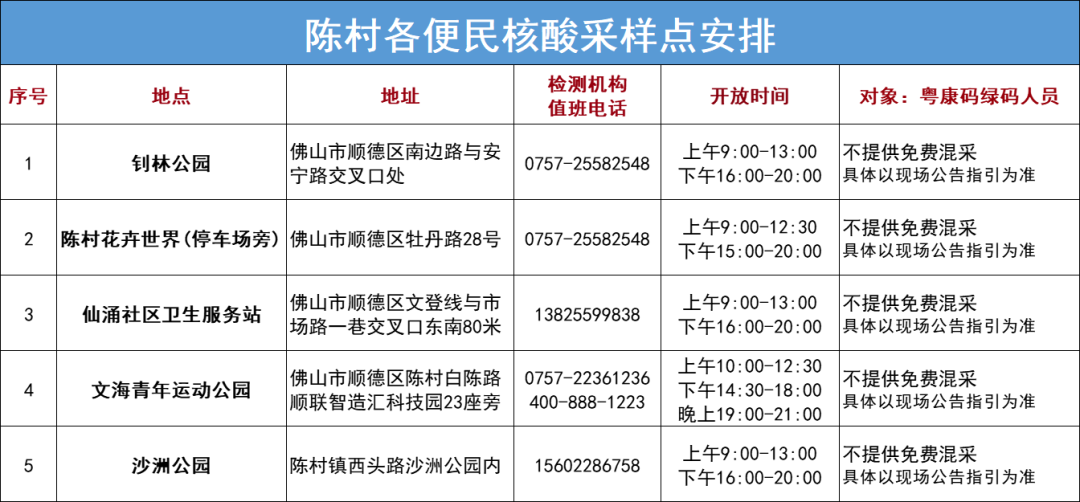 陈村各便民核酸采样点安排

| 序号 | 地点 | 地址 | 检测机构值班电话 | 开放时间 | 对象：粤康码绿码人员 |
|---|---|---|---|---|---|
| 1 | 钊林公园 | 佛山市顺德区南边路与安宁路交叉口处 | 0757-25582548 | 上午9:00-13:00 下午16:00-20:00 | 不提供免费混采 具体以现场公告指引为准 |
| 2 | 陈村花卉世界(停车场旁) | 佛山市顺德区牡丹路28号 | 0757-25582548 | 上午9:00-12:30 下午15:00-20:00 | 不提供免费混采 具体以现场公告指引为准 |
| 3 | 仙涌社区卫生服务站 | 佛山市顺德区文登线与市场路一巷交叉口东南80米 | 13825599838 | 上午9:00-13:00 下午16:00-20:00 | 不提供免费混采 具体以现场公告指引为准 |
| 4 | 文海青年运动公园 | 佛山市顺德区陈村白陈路顺联智造汇科技园23座旁 | 0757-22361236 400-888-1223 | 上午10:00-12:30 下午14:30-18:00 晚上19:00-21:00 | 不提供免费混采 具体以现场公告指引为准 |
| 5 | 沙洲公园 | 陈村镇西头路沙洲公园内 | 15602286758 | 上午9:00-13:00 下午16:00-20:00 | 不提供免费混采 具体以现场公告指引为准 |